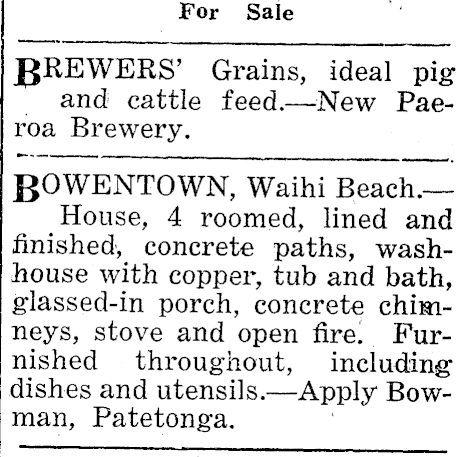 For Sale

BREWERS' Grains, ideal pig and cattle feed.—New Paeroa Brewery.

BOWENTOWN, Waihi Beach.—House, 4 roomed, lined and finished, concrete paths, washhouse with copper, tub and bath, glassed-in porch, concrete chimneys, stove and open fire. Furnished throughout, including dishes and utensils.—Apply Bowman, Patetonga.